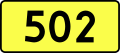 502